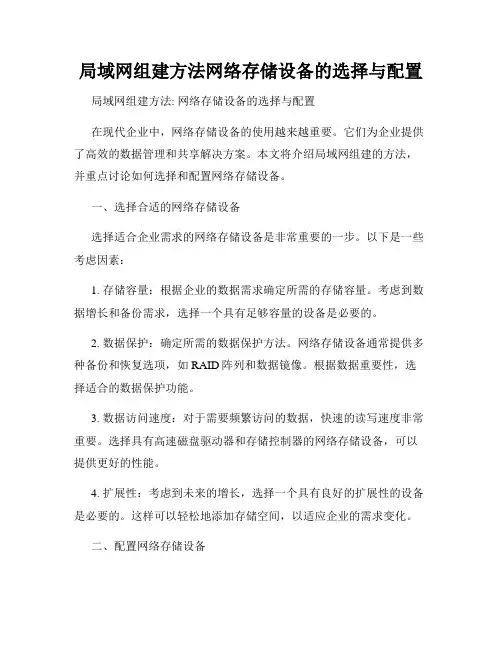 局域网组建方法网络存储设备的选择与配置

局域网组建方法: 网络存储设备的选择与配置

在现代企业中，网络存储设备的使用越来越重要。它们为企业提供了高效的数据管理和共享解决方案。本文将介绍局域网组建的方法，并重点讨论如何选择和配置网络存储设备。

一、选择合适的网络存储设备

选择适合企业需求的网络存储设备是非常重要的一步。以下是一些考虑因素：

1. 存储容量：根据企业的数据需求确定所需的存储容量。考虑到数据增长和备份需求，选择一个具有足够容量的设备是必要的。

2. 数据保护：确定所需的数据保护方法。网络存储设备通常提供多种备份和恢复选项，如 RAID 阵列和数据镜像。根据数据重要性，选择适合的数据保护功能。

3. 数据访问速度：对于需要频繁访问的数据，快速的读写速度非常重要。选择具有高速磁盘驱动器和存储控制器的网络存储设备，可以提供更好的性能。

4. 扩展性：考虑到未来的增长，选择一个具有良好的扩展性的设备是必要的。这样可以轻松地添加存储空间，以适应企业的需求变化。

二、配置网络存储设备